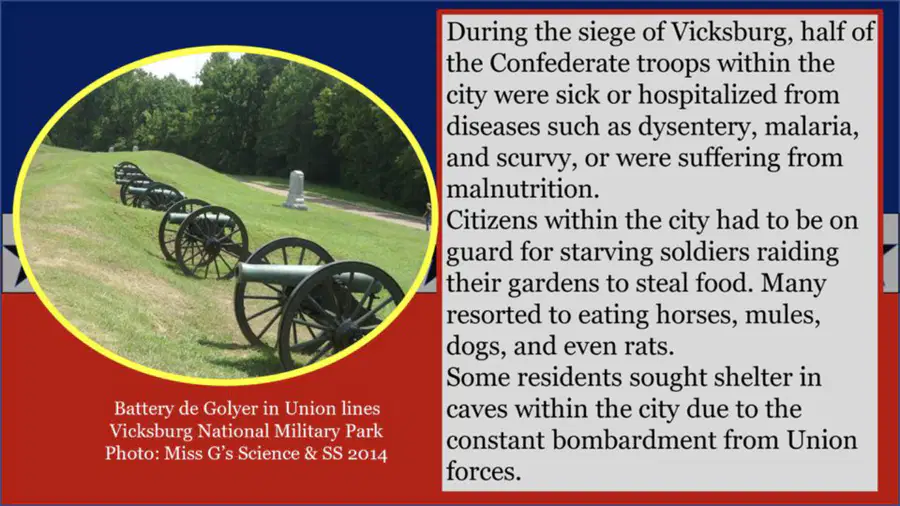 Battery de Golyer in Union lines
Vicksburg National Military Park
Photo: Miss G's Science & SS 2014

During the siege of Vicksburg, half of the Confederate troops within the city were sick or hospitalized from diseases such as dysentery, malaria, and scurvy, or were suffering from malnutrition.
Citizens within the city had to be on guard for starving soldiers raiding their gardens to steal food. Many resorted to eating horses, mules, dogs, and even rats.
Some residents sought shelter in caves within the city due to the constant bombardment from Union forces.